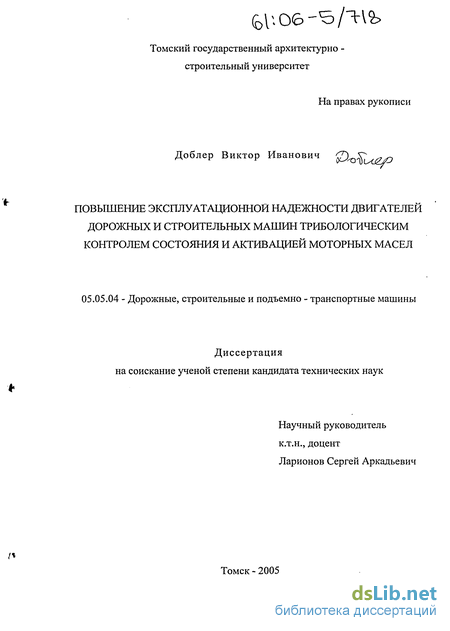 61:06-5/718

Томский государственный архитектурно - строительный университет

На правах рукописи

Доблер Виктор Иванович Доблер

ПОВЫШЕНИЕ ЭКСПЛУАТАЦИОННОЙ НАДЕЖНОСТИ ДВИГАТЕЛЕЙ ДОРОЖНЫХ И СТРОИТЕЛЬНЫХ МАШИН ТРИБОЛОГИЧЕСКИМ КОНТРОЛЕМ СОСТОЯНИЯ И АКТИВАЦИЕЙ МОТОРНЫХ МАСЕЛ

05.05.04 - Дорожные, строительные и подъемно - транспортные машины

Диссертация

на соискание ученой степени кандидата технических наук

Научный руководитель
к.т.н., доцент
Ларионов Сергей Аркадьевич

Томск - 2005

dsLib.net
библиотека диссертаций